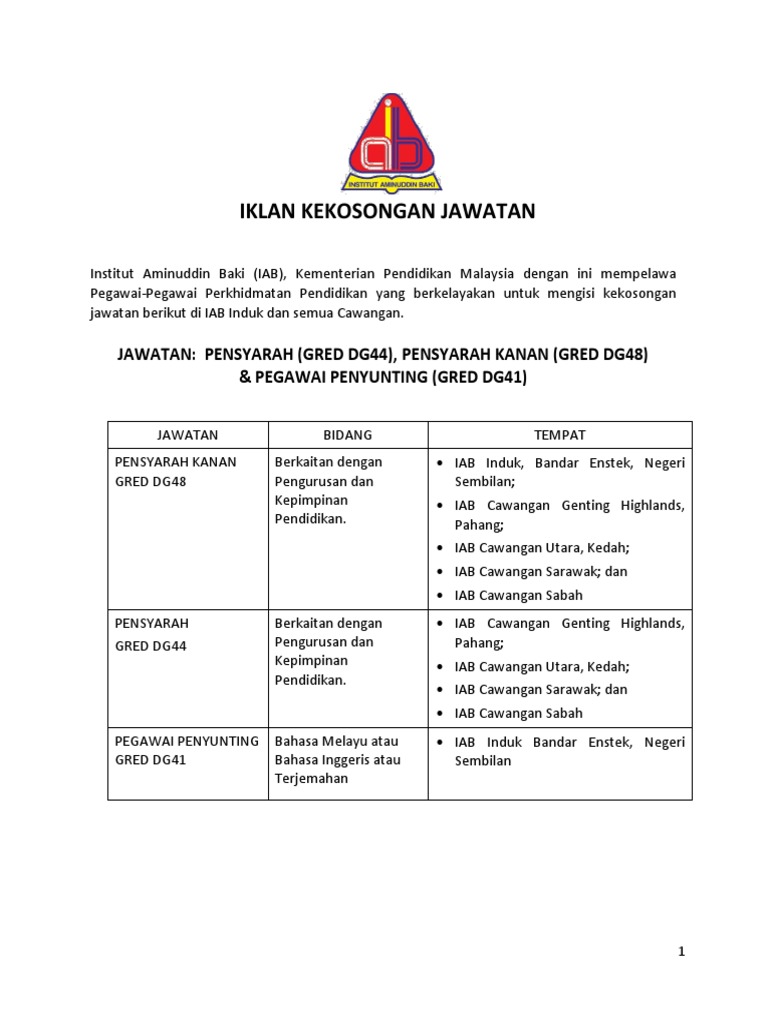 iab
INSTITUT AMINUDDIN BAKI

IKLAN KEKOSONGAN JAWATAN

Institut Aminuddin Baki (IAB), Kementerian Pendidikan Malaysia dengan ini mempelawa Pegawai-Pegawai Perkhidmatan Pendidikan yang berkelayakan untuk mengisi kekosongan jawatan berikut di IAB Induk dan semua Cawangan.

JAWATAN: PENSYARAH (GRED DG44), PENSYARAH KANAN (GRED DG48) & PEGAWAI PENYUNTING (GRED DG41)

| JAWATAN | BIDANG | TEMPAT |
|---|---|---|
| PENSYARAH KANAN GRED DG48 | Berkaitan dengan Pengurusan dan Kepimpinan Pendidikan. | • IAB Induk, Bandar Enstek, Negeri Sembilan; • IAB Cawangan Genting Highlands, Pahang; • IAB Cawangan Utara, Kedah; • IAB Cawangan Sarawak; dan • IAB Cawangan Sabah |
| PENSYARAH GRED DG44 | Berkaitan dengan Pengurusan dan Kepimpinan Pendidikan. | • IAB Cawangan Genting Highlands, Pahang; • IAB Cawangan Utara, Kedah; • IAB Cawangan Sarawak; dan • IAB Cawangan Sabah |
| PEGAWAI PENYUNTING GRED DG41 | Bahasa Melayu atau Bahasa Inggeris atau Terjemahan | • IAB Induk Bandar Enstek, Negeri Sembilan |

1